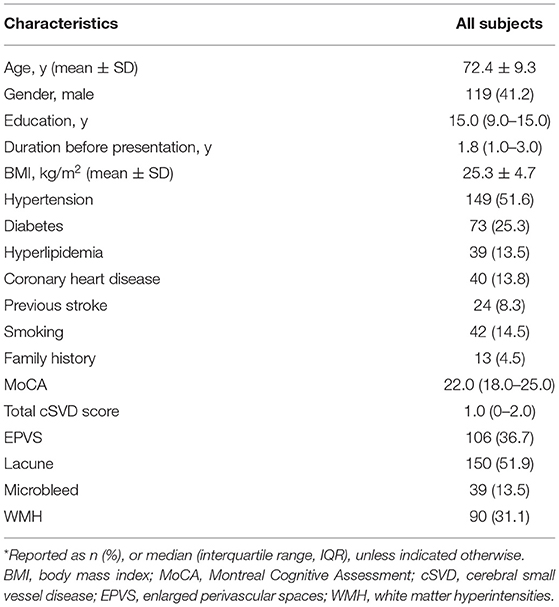 | Characteristics | All subjects |
|---|---|
| Age, y (mean ± SD) | 72.4 ± 9.3 |
| Gender, male | 119 (41.2) |
| Education, y | 15.0 (9.0–15.0) |
| Duration before presentation, y | 1.8 (1.0–3.0) |
| BMI, kg/m$^2$ (mean ± SD) | 25.3 ± 4.7 |
| Hypertension | 149 (51.6) |
| Diabetes | 73 (25.3) |
| Hyperlipidemia | 39 (13.5) |
| Coronary heart disease | 40 (13.8) |
| Previous stroke | 24 (8.3) |
| Smoking | 42 (14.5) |
| Family history | 13 (4.5) |
| MoCA | 22.0 (18.0–25.0) |
| Total cSVD score | 1.0 (0–2.0) |
| EPVS | 106 (36.7) |
| Lacune | 150 (51.9) |
| Microbleed | 39 (13.5) |
| WMH | 90 (31.1) |

*Reported as n (%), or median (interquartile range, IQR), unless indicated otherwise. BMI, body mass index; MoCA, Montreal Cognitive Assessment; cSVD, cerebral small vessel disease; EPVS, enlarged perivascular spaces; WMH, white matter hyperintensities.